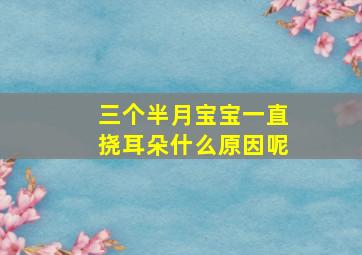 三个半月宝宝一直挠耳朵什么原因呢